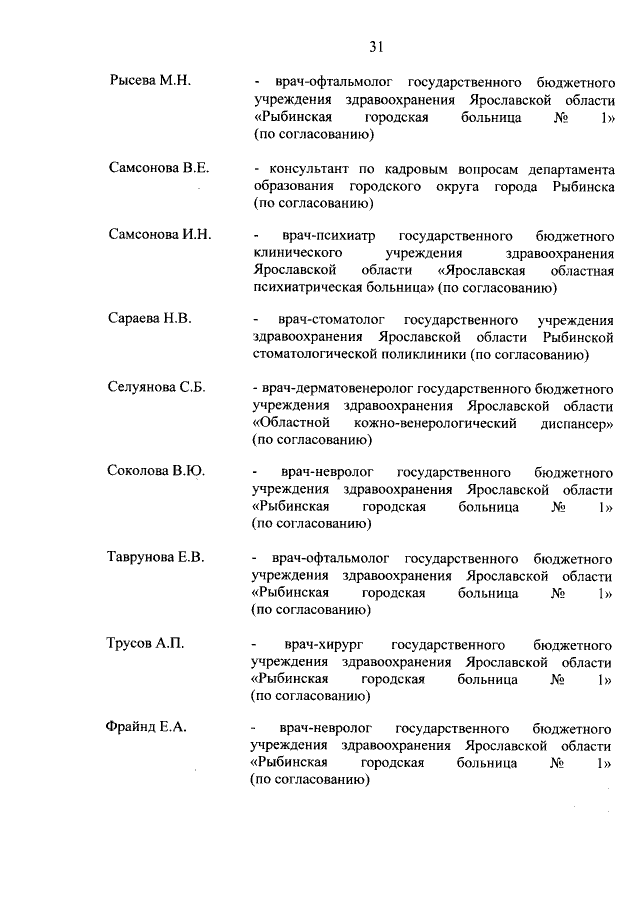 31

Рысева М.Н. - врач-офтальмолог государственного бюджетного учреждения здравоохранения Ярославской области «Рыбинская городская больница № 1» (по согласованию)

Самсонова В.Е. - консультант по кадровым вопросам департамента образования городского округа города Рыбинска (по согласованию)

Самсонова И.Н. - врач-психиатр государственного бюджетного клинического учреждения здравоохранения Ярославской области «Ярославская областная психиатрическая больница» (по согласованию)

Сараева Н.В. - врач-стоматолог государственного учреждения здравоохранения Ярославской области Рыбинской стоматологической поликлиники (по согласованию)

Селуянова С.Б. - врач-дерматовенеролог государственного бюджетного учреждения здравоохранения Ярославской области «Областной кожно-венерологический диспансер» (по согласованию)

Соколова В.Ю. - врач-невролог государственного бюджетного учреждения здравоохранения Ярославской области «Рыбинская городская больница № 1» (по согласованию)

Таврунова Е.В. - врач-офтальмолог государственного бюджетного учреждения здравоохранения Ярославской области «Рыбинская городская больница № 1» (по согласованию)

Трусов А.П. - врач-хирург государственного бюджетного учреждения здравоохранения Ярославской области «Рыбинская городская больница № 1» (по согласованию)

Фрайнд Е.А. - врач-невролог государственного бюджетного учреждения здравоохранения Ярославской области «Рыбинская городская больница № 1» (по согласованию)